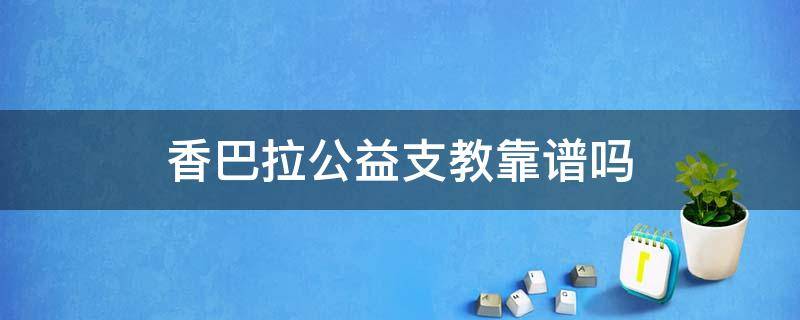 香巴拉公益支教靠谱吗